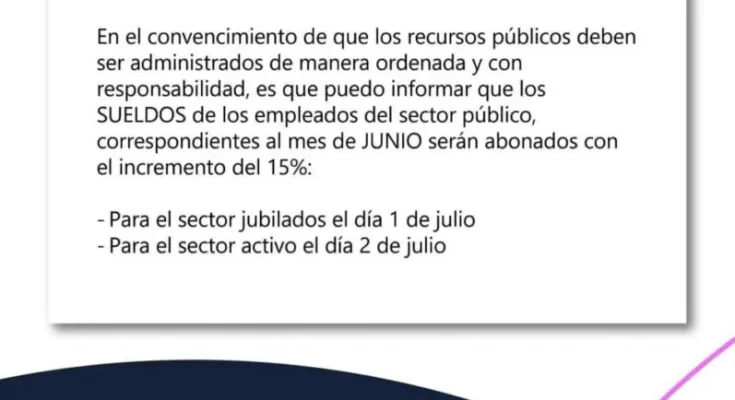 En el convencimiento de que los recursos públicos deben ser administrados de manera ordenada y con responsabilidad, es que puedo informar que los SUELDOS de los empleados del sector público, correspondientes al mes de JUNIO serán abonados con el incremento del 15%:

- Para el sector jubilados el día 1 de julio
- Para el sector activo el día 2 de julio